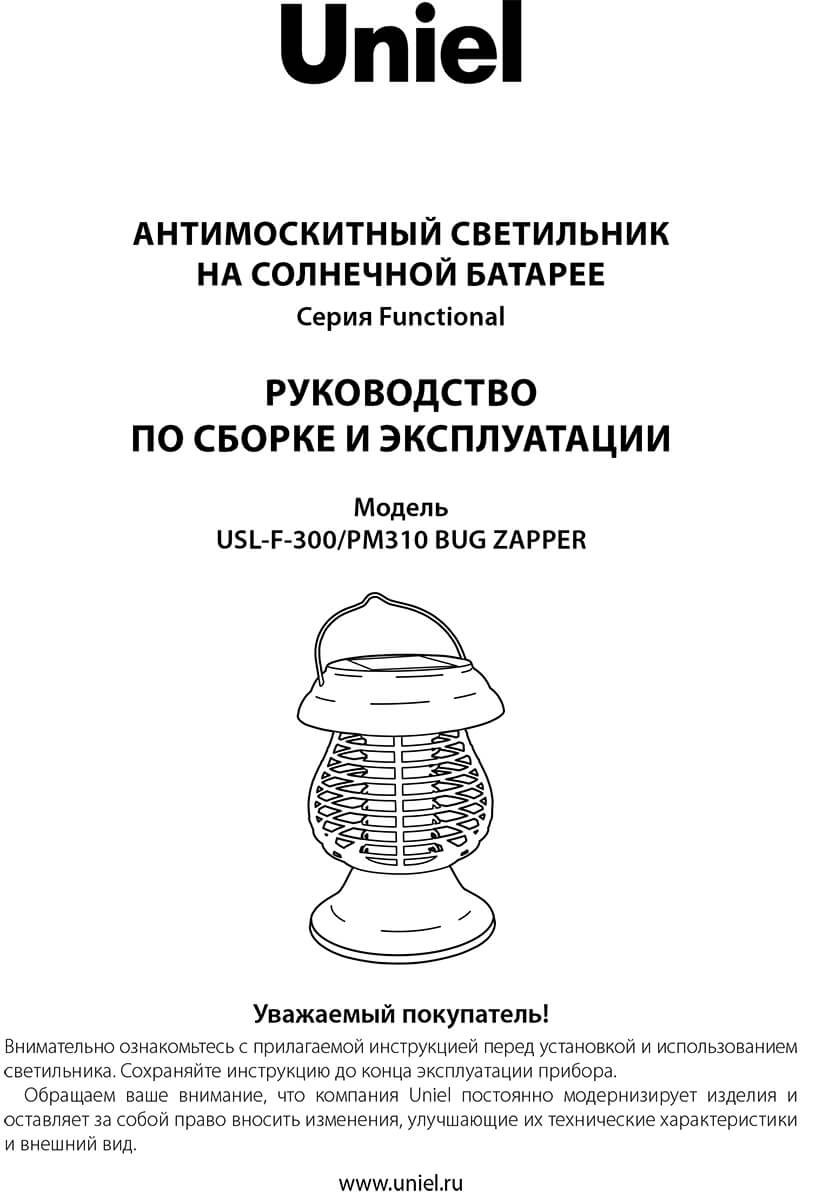 Uniel

АНТИМОСКИТНЫЙ СВЕТИЛЬНИК НА СОЛНЕЧНОЙ БАТАРЕЕ
Серия Functional

РУКОВОДСТВО ПО СБОРКЕ И ЭКСПЛУАТАЦИИ

Модель
USL-F-300/PM310 BUG ZAPPER

Уважаемый покупатель!

Внимательно ознакомьтесь с прилагаемой инструкцией перед установкой и использованием светильника. Сохраняйте инструкцию до конца эксплуатации прибора.

Обращаем ваше внимание, что компания Uniel постоянно модернизирует изделия и оставляет за собой право вносить изменения, улучшающие их технические характеристики и внешний вид.

www.uniel.ru